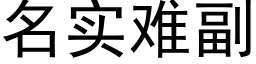 名实难副